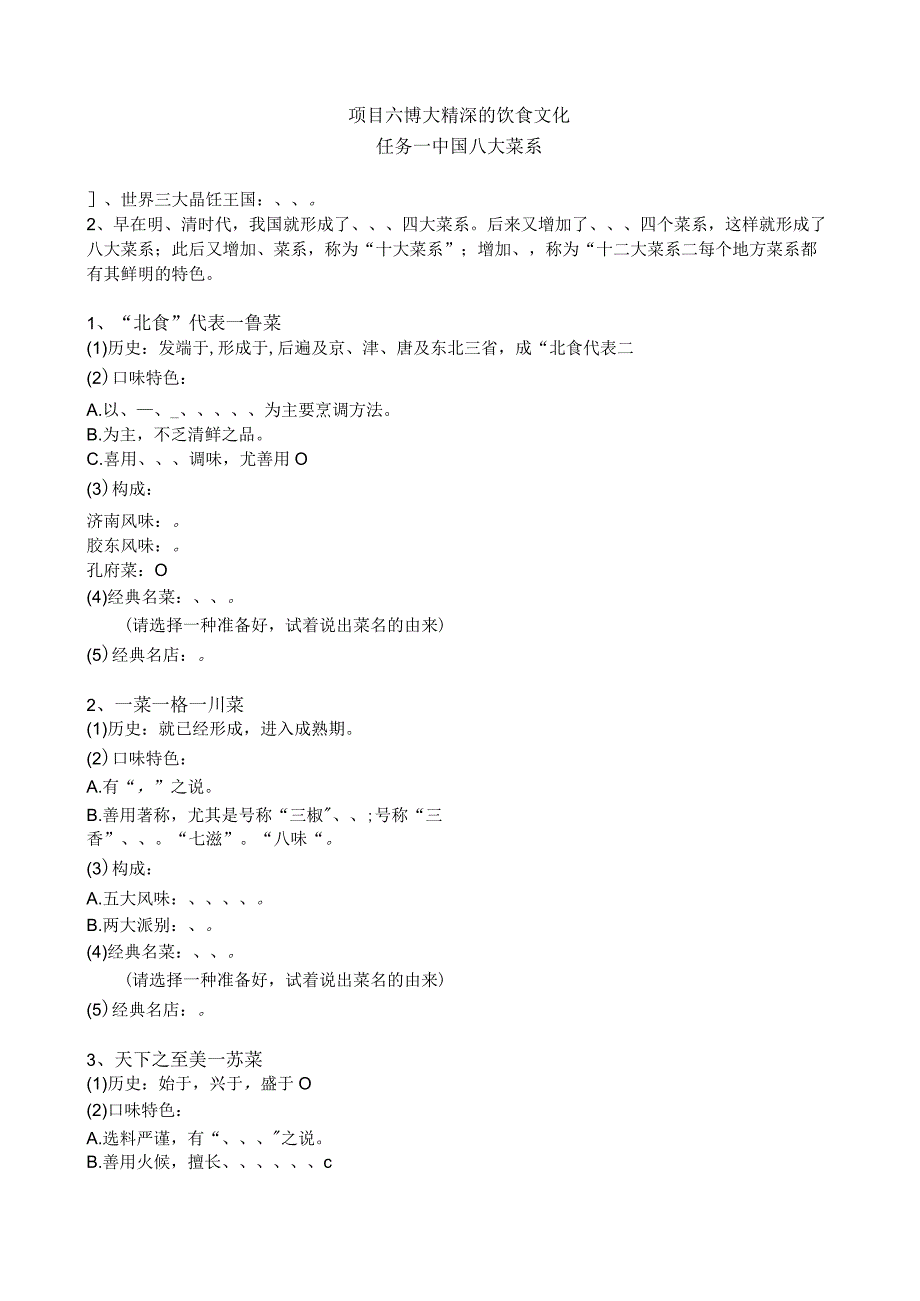 项目六博大精深的饮食文化
任务一中国八大菜系

］、世界三大晶饪王国：、、。
2、早在明、清时代，我国就形成了、、、四大菜系。后来又增加了、、、四个菜系，这样就形成了八大菜系；此后又增加、菜系，称为“十大菜系”；增加、，称为“十二大菜系二每个地方菜系都有其鲜明的特色。

1、“北食”代表一鲁菜
(1)历史：发端于,形成于,后遍及京、津、唐及东北三省，成“北食代表二
(2)口味特色：
A.以、一、_、、、、、为主要烹调方法。
B.为主，不乏清鲜之品。
C.喜用、、、调味，尤善用O
(3)构成：
济南风味：。
胶东风味：。
孔府菜：O
(4)经典名菜：、、。
（请选择一种准备好，试着说出菜名的由来）
(5)经典名店：。

2、一菜一格一川菜
(1)历史：就已经形成，进入成熟期。
(2)口味特色：
A.有“，”之说。
B.善用著称，尤其是号称“三椒″、、;号称“三香”、、。“七滋”。“八味“。
(3)构成：
A.五大风味：、、、、。
B.两大派别：、。
(4)经典名菜：、、。
（请选择一种准备好，试着说出菜名的由来）
(5)经典名店：。

3、天下之至美一苏菜
(1)历史：始于，兴于，盛于O
(2)口味特色：
A.选料严谨，有“、、、″之说。
B.善用火候，擅长、、、、、、c